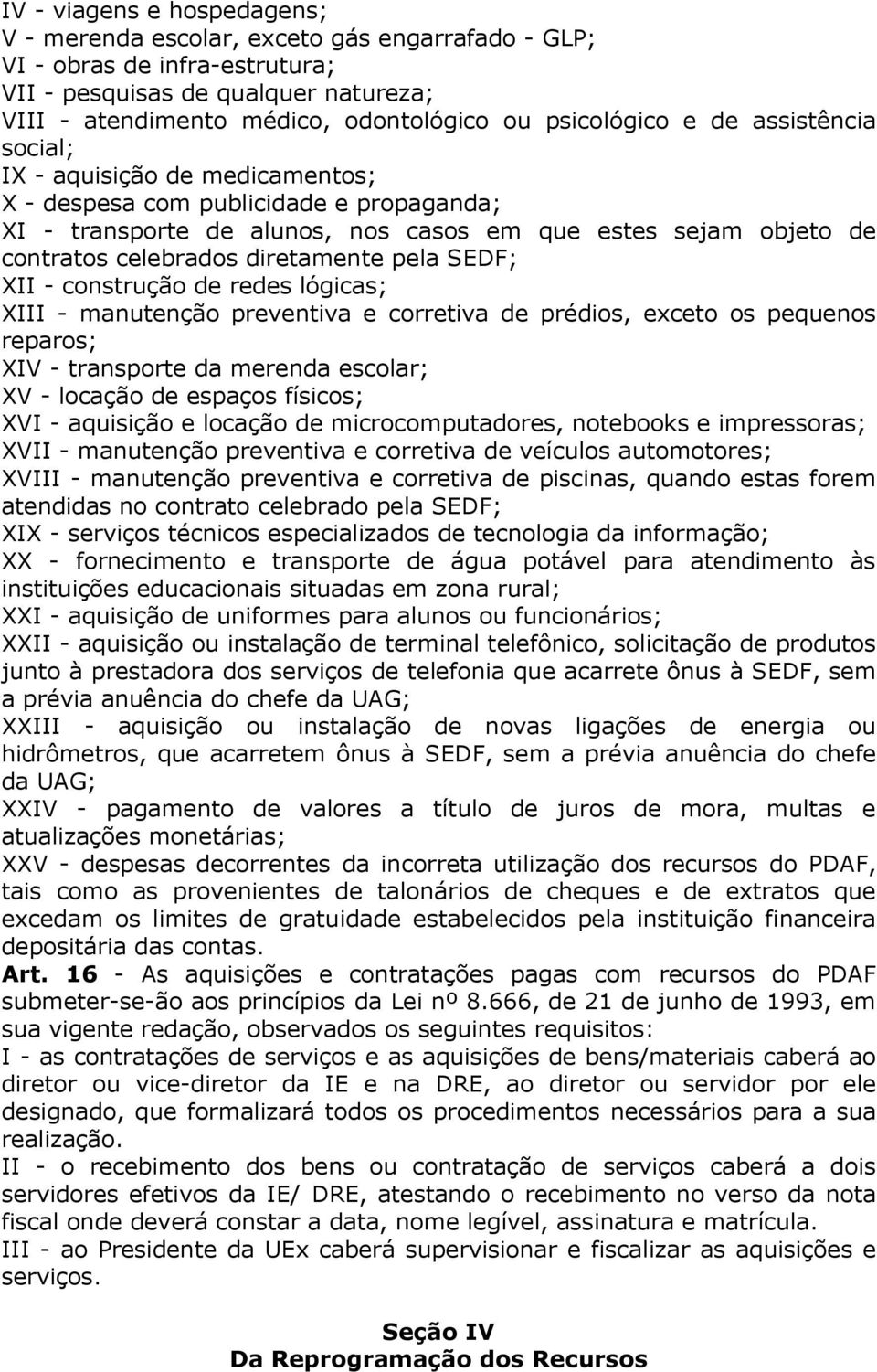 IV - viagens e hospedagens;
V - merenda escolar, exceto gás engarrafado - GLP;
VI - obras de infra-estrutura;
VII - pesquisas de qualquer natureza;
VIII - atendimento médico, odontológico ou psicológico e de assistência social;
IX - aquisição de medicamentos;
X - despesa com publicidade e propaganda;
XI - transporte de alunos, nos casos em que estes sejam objeto de contratos celebrados diretamente pela SEDF;
XII - construção de redes lógicas;
XIII - manutenção preventiva e corretiva de prédios, exceto os pequenos reparos;
XIV - transporte da merenda escolar;
XV - locação de espaços físicos;
XVI - aquisição e locação de microcomputadores, notebooks e impressoras;
XVII - manutenção preventiva e corretiva de veículos automotores;
XVIII - manutenção preventiva e corretiva de piscinas, quando estas forem atendidas no contrato celebrado pela SEDF;
XIX - serviços técnicos especializados de tecnologia da informação;
XX - fornecimento e transporte de água potável para atendimento às instituições educacionais situadas em zona rural;
XXI - aquisição de uniformes para alunos ou funcionários;
XXII - aquisição ou instalação de terminal telefônico, solicitação de produtos junto à prestadora dos serviços de telefonia que acarrete ônus à SEDF, sem a prévia anuência do chefe da UAG;
XXIII - aquisição ou instalação de novas ligações de energia ou hidrômetros, que acarretem ônus à SEDF, sem a prévia anuência do chefe da UAG;
XXIV - pagamento de valores a título de juros de mora, multas e atualizações monetárias;
XXV - despesas decorrentes da incorreta utilização dos recursos do PDAF, tais como as provenientes de talonários de cheques e de extratos que excedam os limites de gratuidade estabelecidos pela instituição financeira depositária das contas.
Art. 16 - As aquisições e contratações pagas com recursos do PDAF submeter-se-ão aos princípios da Lei nº 8.666, de 21 de junho de 1993, em sua vigente redação, observados os seguintes requisitos:
I - as contratações de serviços e as aquisições de bens/materiais caberá ao diretor ou vice-diretor da IE e na DRE, ao diretor ou servidor por ele designado, que formalizará todos os procedimentos necessários para a sua realização.
II - o recebimento dos bens ou contratação de serviços caberá a dois servidores efetivos da IE/ DRE, atestando o recebimento no verso da nota fiscal onde deverá constar a data, nome legível, assinatura e matrícula.
III - ao Presidente da UEx caberá supervisionar e fiscalizar as aquisições e serviços.

Seção IV
Da Reprogramação dos Recursos